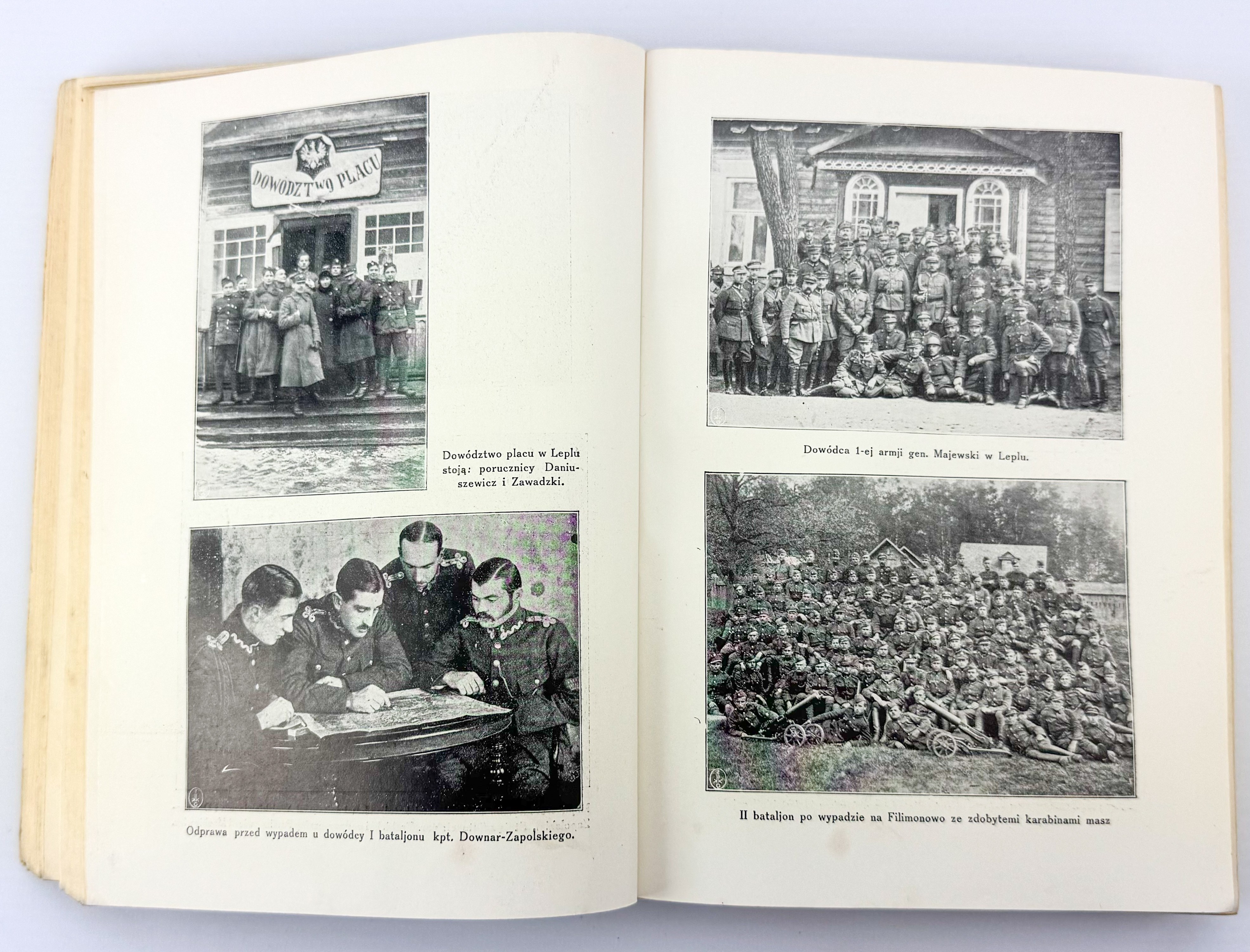 DOWÓDZTWO PLACU

Dowództwo placu w Leplu stoją: porucznicy Daniuszewicz i Zawadzki.

Odprawa przed wypadem u dowódcy I bataljonu kpt. Downar-Zapolskiego.

Dowódca 1-ej armji gen. Majewski w Leplu.

II bataljon po wypadzie na Filimonowo ze zdobytemi karabinami masz